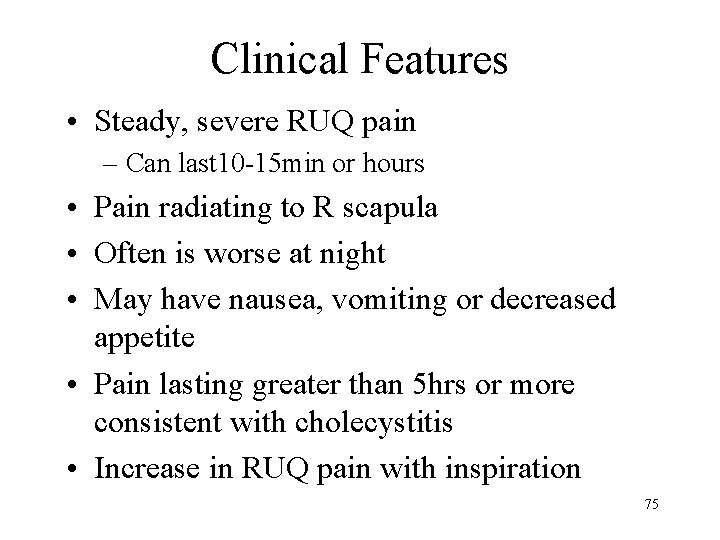 Clinical Features

• Steady, severe RUQ pain
– Can last10-15min or hours
• Pain radiating to R scapula
• Often is worse at night
• May have nausea, vomiting or decreased appetite
• Pain lasting greater than 5hrs or more consistent with cholecystitis
• Increase in RUQ pain with inspiration

75